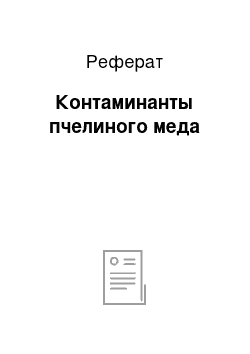 Реферат

Контаминанты пчелиного меда